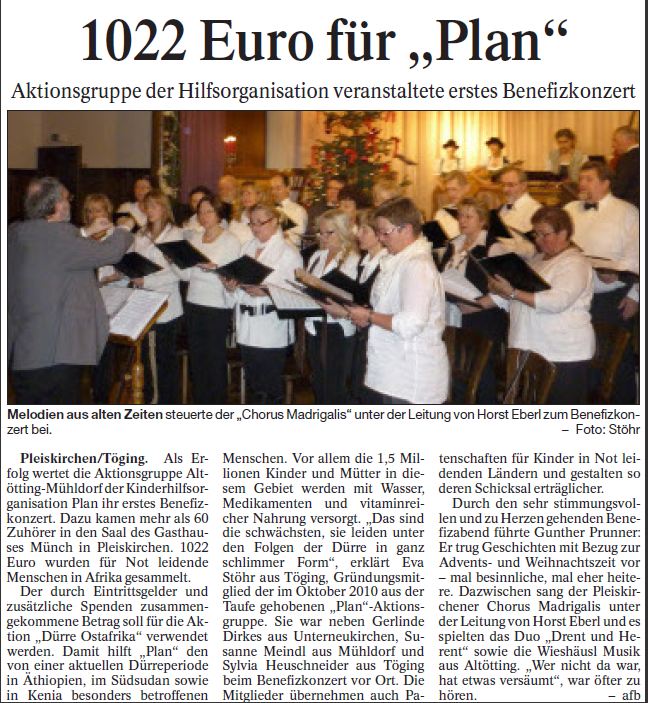 1022 Euro für „Plan“

Aktionsgruppe der Hilfsorganisation veranstaltete erstes Benefizkonzert

Melodien aus alten Zeiten steuerte der „Chorus Madrigalis“ unter der Leitung von Horst Eberl zum Benefizkonzert bei. – Foto: Stöhr

Pleiskirchen/Töging. Als Erfolg wertet die Aktionsgruppe Altötting-Mühldorf der Kinderhilfsorganisation Plan ihr erstes Benefizkonzert. Dazu kamen mehr als 60 Zuhörer in den Saal des Gasthauses Münch in Pleiskirchen. 1022 Euro wurden für Not leidende Menschen in Afrika gesammelt.

Der durch Eintrittsgelder und zusätzliche Spenden zusammengekommene Betrag soll für die Aktion „Dürre Ostafrika“ verwendet werden. Damit hilft „Plan“ den von einer aktuellen Dürreperiode in Äthiopien, im Südsudan sowie in Kenia besonders betroffenen Menschen. Vor allem die 1,5 Millionen Kinder und Mütter in diesem Gebiet werden mit Wasser, Medikamenten und vitaminreicher Nahrung versorgt. „Das sind die schwächsten, sie leiden unter den Folgen der Dürre in ganz schlimmer Form“, erklärt Eva Stöhr aus Töging, Gründungsmitglied der im Oktober 2010 aus der Taufe gehobenen „Plan“-Aktionsgruppe. Sie war neben Gerlinde Dirkes aus Unterneukirchen, Susanne Meindl aus Mühldorf und Sylvia Heuschneider aus Töging beim Benefizkonzert vor Ort. Die Mitglieder übernehmen auch Patenschaften für Kinder in Not leidenden Ländern und gestalten so deren Schicksal erträglicher.

Durch den sehr stimmungsvollen und zu Herzen gehenden Benefizabend führte Gunther Prunner: Er trug Geschichten mit Bezug zur Advents- und Weihnachtszeit vor – mal besinnliche, mal eher heitere. Dazwischen sang der Pleiskirchener Chorus Madrigalis unter der Leitung von Horst Eberl und es spielten das Duo „Drent und Herent“ sowie die Wieshäusl Musik aus Altötting. „Wer nicht da war, hat etwas versäumt“, war öfter zu hören. – afb